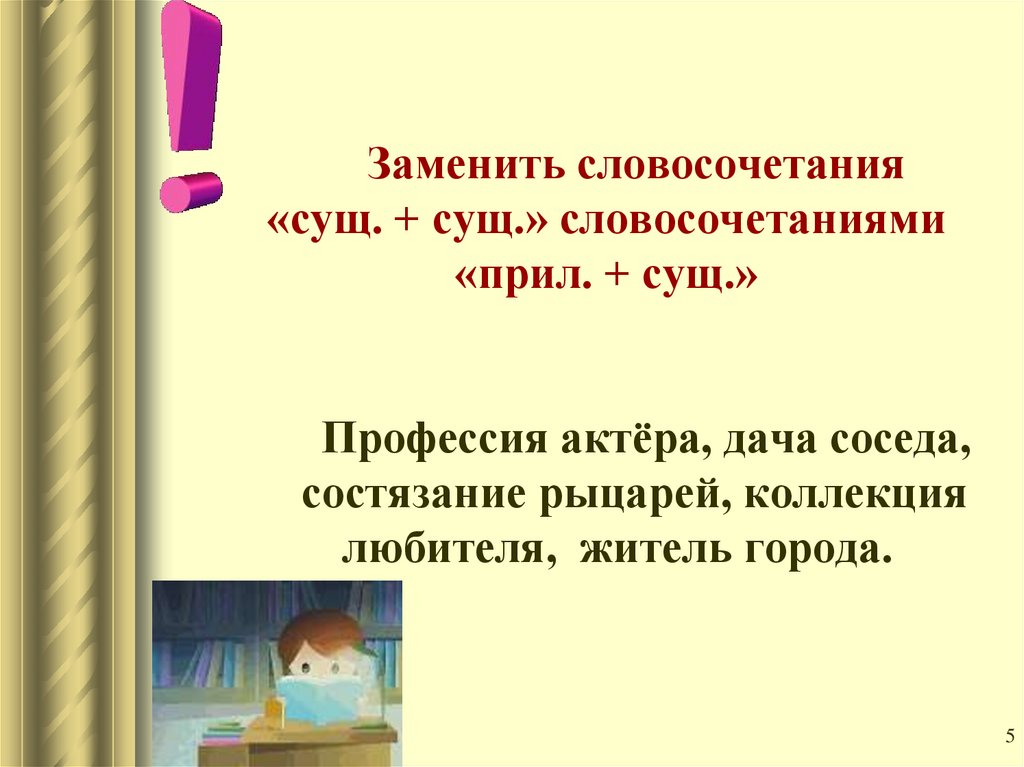 Заменить словосочетания «сущ. + сущ.» словосочетаниями «прил. + сущ.»

Профессия актёра, дача соседа, состязание рыцарей, коллекция любителя, житель города.

5